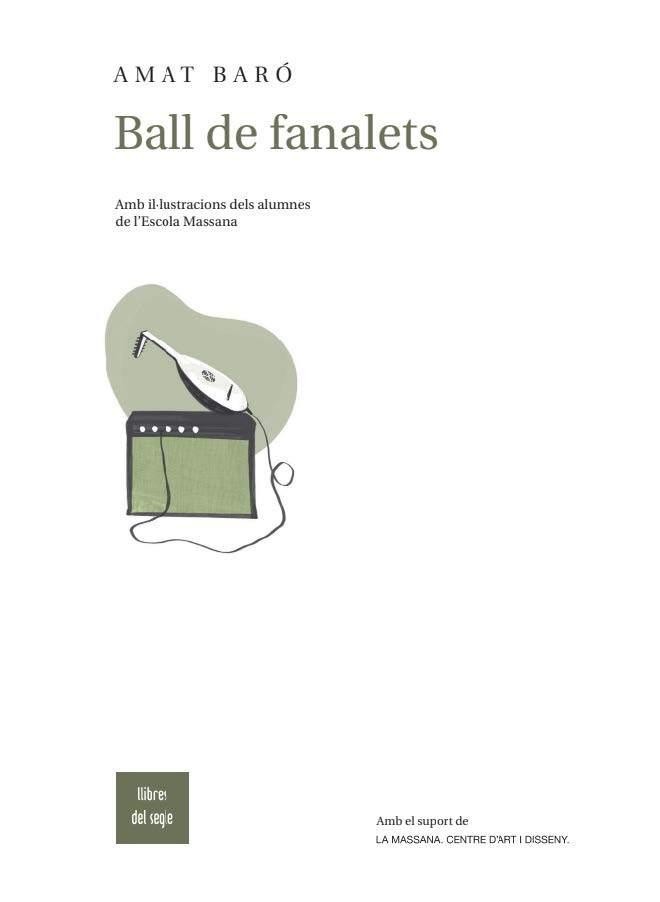 AMAT BARÓ

Ball de fanalets

Amb il·lustracions dels alumnes de l'Escola Massana

llibres
del segle

Amb el suport de
LA MASSANA. CENTRE D'ART I DISSENY.